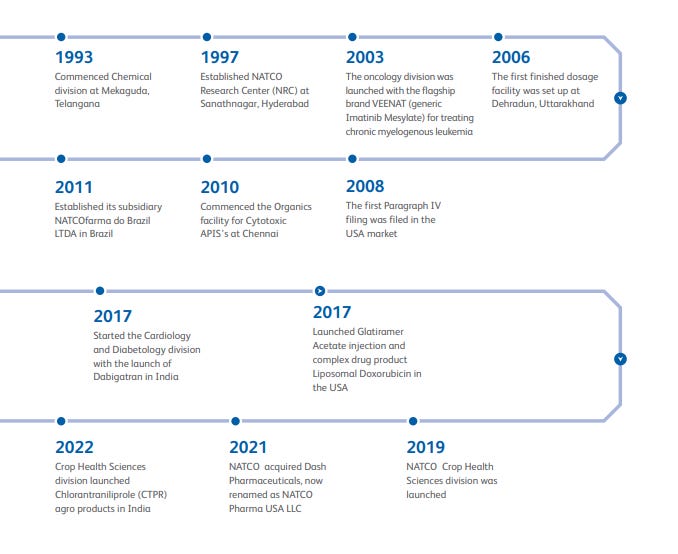 1993
Commenced Chemical division at Mekaguda, Telangana

1997
Established NATCO Research Center (NRC) at Sanathnagar, Hyderabad

2003
The oncology division was launched with the flagship brand VEENAT (generic Imatinib Mesylate) for treating chronic myelogenous leukemia

2006
The first finished dosage facility was set up at Dehradun, Uttarakhand

2011
Established its subsidiary NATCOfarma do Brazil LTDA in Brazil

2010
Commenced the Organics facility for Cytotoxic APIS's at Chennai

2008
The first Paragraph IV filing was filed in the USA market

2017
Started the Cardiology and Diabetology division with the launch of Dabigatran in India

2017
Launched Glatiramer Acetate injection and complex drug product Liposomal Doxorubicin in the USA

2022
Crop Health Sciences division launched Chlorantraniliprole (CTPR) agro products in India

2021
NATCO acquired Dash Pharmaceuticals, now renamed as NATCO Pharma USA LLC

2019
NATCO Crop Health Sciences division was launched